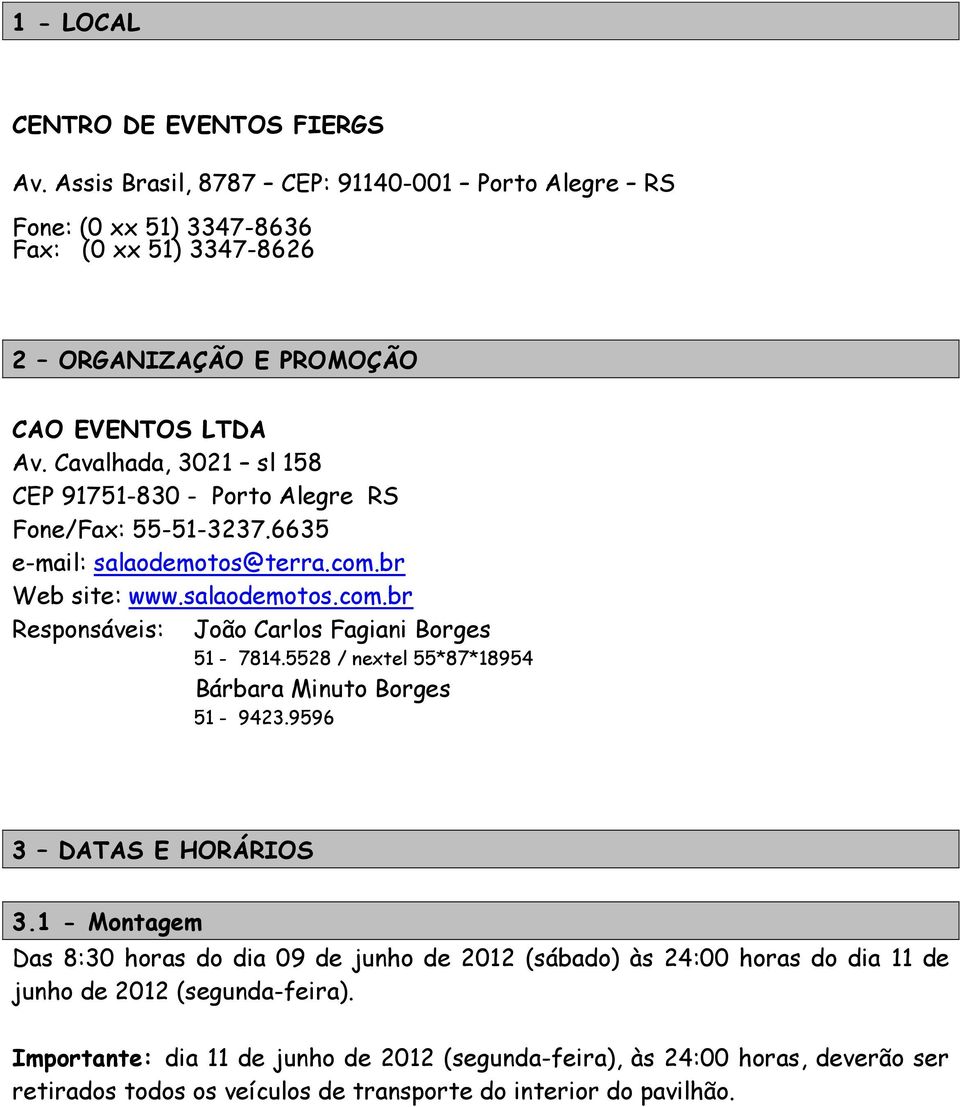 1 - LOCAL

CENTRO DE EVENTOS FIERGS

Av. Assis Brasil, 8787 – CEP: 91140-001 – Porto Alegre – RS

Fone: (0 xx 51) 3347-8636
Fax: (0 xx 51) 3347-8626

2 – ORGANIZAÇÃO E PROMOÇÃO

CAO EVENTOS LTDA
Av. Cavalhada, 3021 – sl 158
CEP 91751-830 - Porto Alegre RS
Fone/Fax: 55-51-3237.6635
e-mail: salaodemotos@terra.com.br
Web site: www.salaodemotos.com.br
Responsáveis: João Carlos Fagiani Borges
51 - 7814.5528 / nextel 55*87*18954
Bárbara Minuto Borges
51 - 9423.9596

3 – DATAS E HORÁRIOS

3.1 - Montagem

Das 8:30 horas do dia 09 de junho de 2012 (sábado) às 24:00 horas do dia 11 de junho de 2012 (segunda-feira).

Importante: dia 11 de junho de 2012 (segunda-feira), às 24:00 horas, deverão ser retirados todos os veículos de transporte do interior do pavilhão.